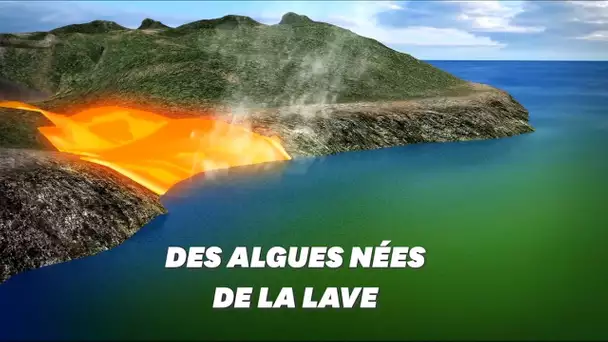 DES ALGUES NÉES DE LA LAVE